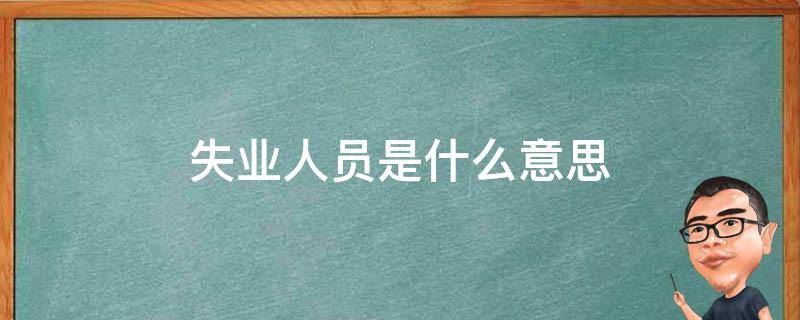 失业人员是什么意思